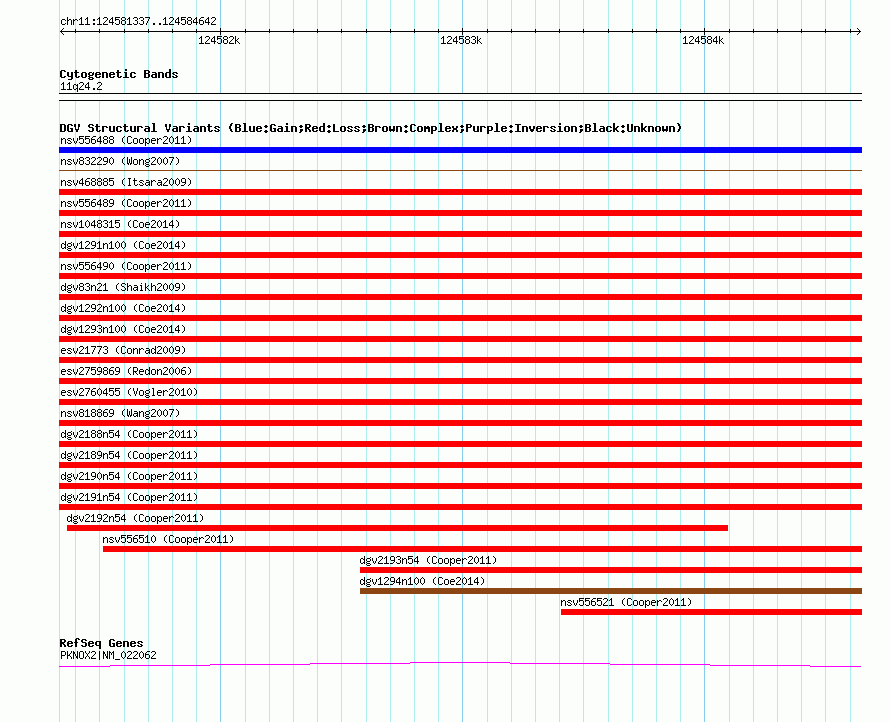 chr11:124581337..124584642

124582k

124583k

124584k

Cytogenetic Bands

11q24.2

DGV Structural Variants (Blue:Gain;Red:Loss;Brown:Complex;Purple:Inversion;Black:Unknown)

nsv556488 (Cooper2011)

nsv832290 (Wong2007)

nsv468885 (Itsara2009)

nsv556489 (Cooper2011)

nsv1048315 (Coe2014)

dgv1291n100 (Coe2014)

nsv556490 (Cooper2011)

dgv83n21 (Shaikh2009)

dgv1292n100 (Coe2014)

dgv1293n100 (Coe2014)

esv21773 (Conrad2009)

esv2759869 (Redon2006)

esv2760455 (Vogler2010)

nsv818869 (Wang2007)

dgv2188n54 (Cooper2011)

dgv2189n54 (Cooper2011)

dgv2190n54 (Cooper2011)

dgv2191n54 (Cooper2011)

dgv2192n54 (Cooper2011)

nsv556510 (Cooper2011)

dgv2193n54 (Cooper2011)

dgv1294n100 (Coe2014)

nsv556521 (Cooper2011)

RefSeq Genes

PKNOX2|NM_022062